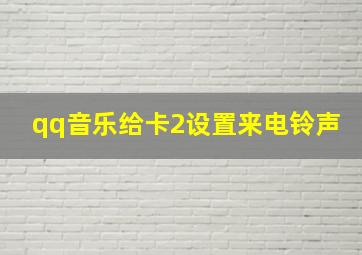 qq音乐给卡2设置来电铃声